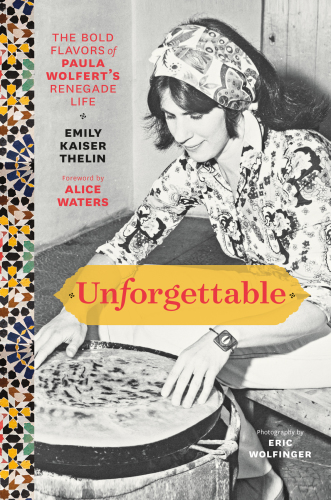 THE BOLD FLAVORS of PAULA WOLFERT'S RENEGADE LIFE

EMILY KAISER THELIN

Foreword by ALICE WATERS

Unforgettable

Photography by ERIC WOLFINGER